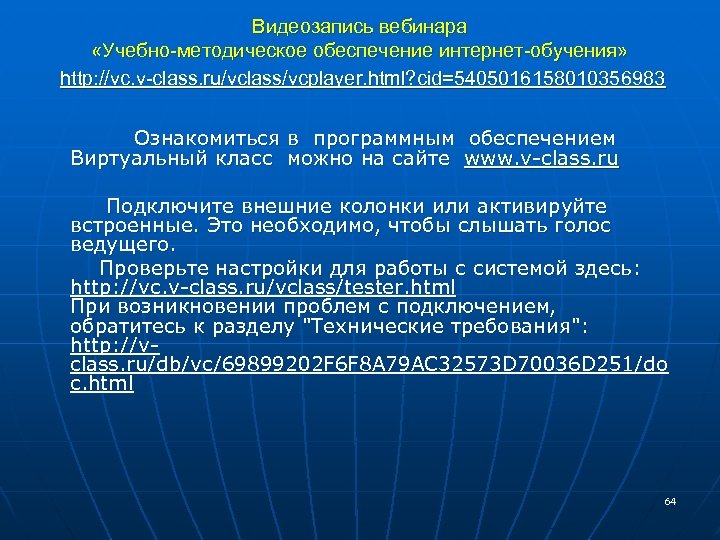 Видеозапись вебинара
«Учебно-методическое обеспечение интернет-обучения»
http://vc.v-class.ru/vclass/vcplayer.html?cid=5405016158010356983

Ознакомиться в программным обеспечением Виртуальный класс можно на сайте www.v-class.ru

Подключите внешние колонки или активируйте встроенные. Это необходимо, чтобы слышать голос ведущего.

Проверьте настройки для работы с системой здесь: http://vc.v-class.ru/vclass/tester.html
При возникновении проблем с подключением, обратитесь к разделу "Технические требования": http://v-class.ru/db/vc/69899202F6F8A79AC32573D70036D251/doc.html

64